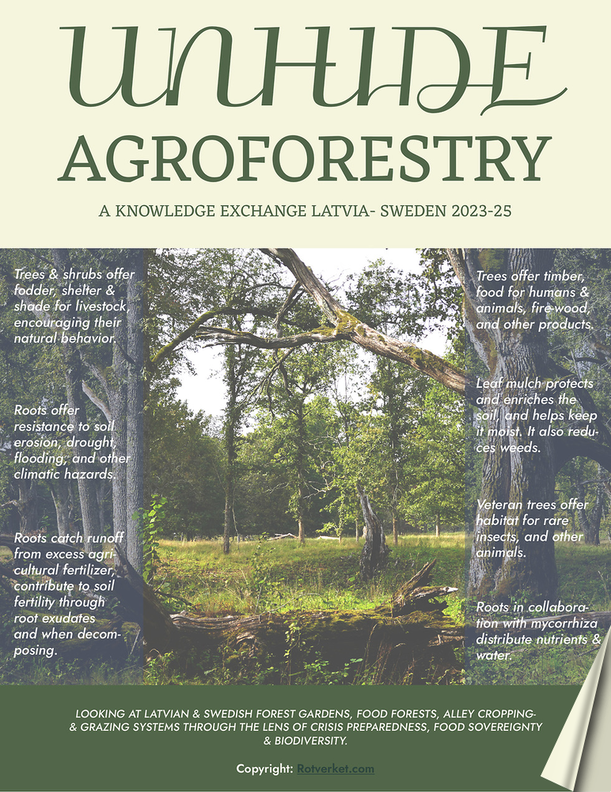 UNHIDE

AGROFORESTRY

A KNOWLEDGE EXCHANGE LATVIA- SWEDEN 2023-25

Trees & shrubs offer fodder, shelter & shade for livestock, encouraging their natural behavior.

Roots offer resistance to soil erosion, drought, flooding, and other climatic hazards.

Roots catch runoff from excess agricultural fertilizer, contribute to soil fertility through root exudates and when decomposing.

Trees offer timber, food for humans & animals, fire-wood, and other products.

Leaf mulch protects and enriches the soil, and helps keep it moist. It also reduces weeds.

Veteran trees offer habitat for rare insects, and other animals.

Roots in collaboration with mycorrhiza distribute nutrients & water.

LOOKING AT LATVIAN & SWEDISH FOREST GARDENS, FOOD FORESTS, ALLEY CROPPING- & GRAZING SYSTEMS THROUGH THE LENS OF CRISIS PREPAREDNESS, FOOD SOVEREIGNTY & BIODIVERSITY.

Copyright: Rotverket.com